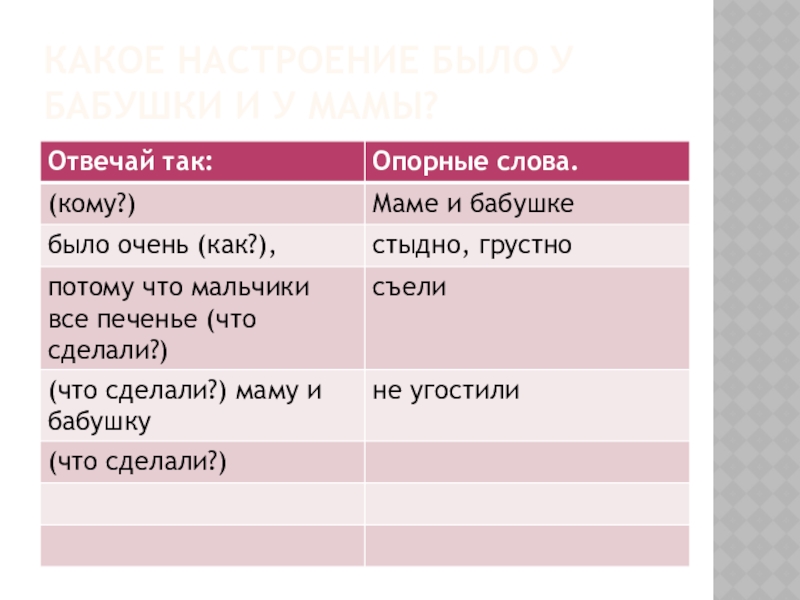 КАКОЕ НАСТРОЕНИЕ БЫЛО У БАБУШКИ И У МАМЫ?

| Отвечай так: | Опорные слова. |
|---|---|
| (кому?) | Маме и бабушке |
| было очень (как?), | стыдно, грустно |
| потому что мальчики все печенье (что сделали?) | съели |
| (что сделали?) маму и бабушку | не угостили |
| (что сделали?) | |
| | |
| | |